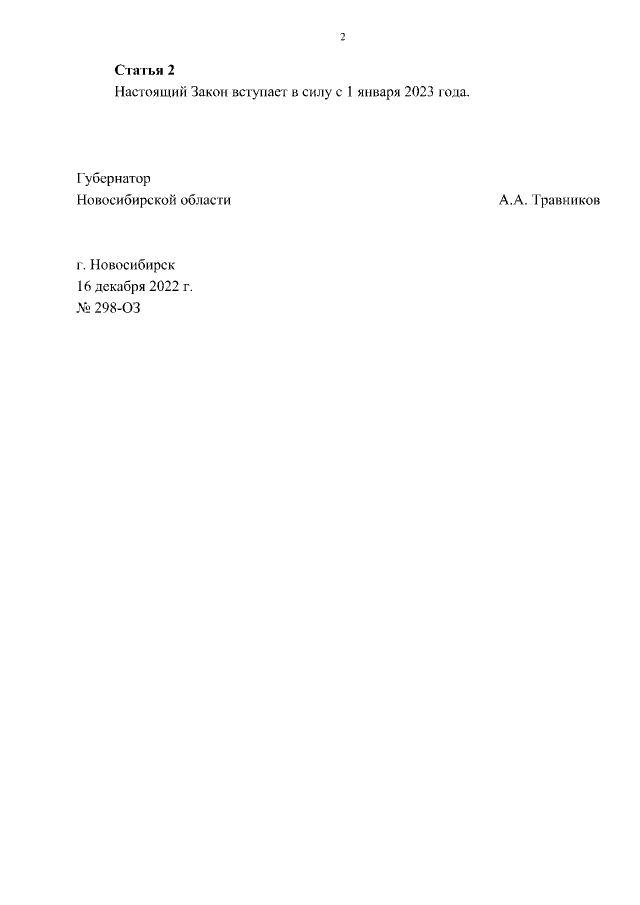 2

Статья 2

Настоящий Закон вступает в силу с 1 января 2023 года.

Губернатор
Новосибирской области А.А. Травников

г. Новосибирск
16 декабря 2022 г.
№ 298-ОЗ